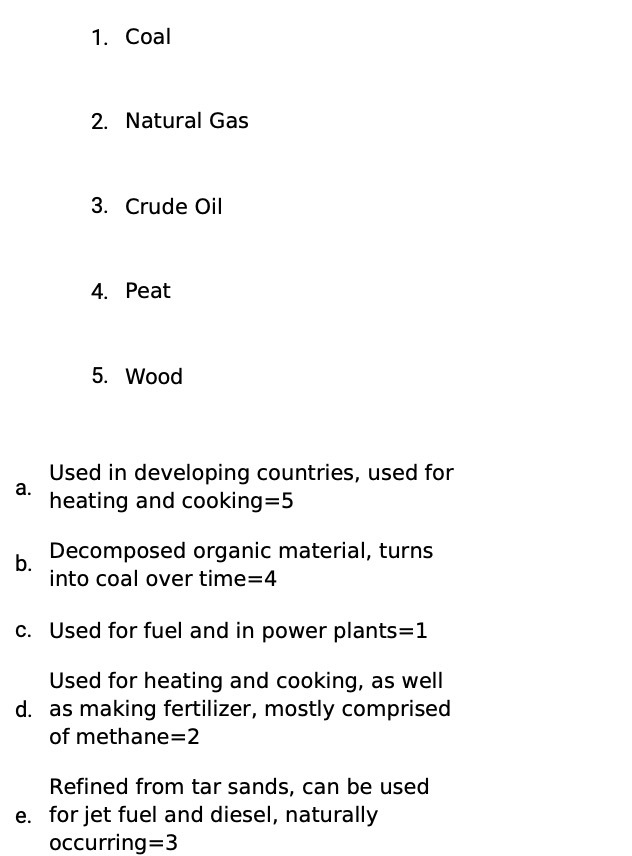 1. Coal

2. Natural Gas

3. Crude Oil

4. Peat

5. Wood

a. Used in developing countries, used for heating and cooking=5

b. Decomposed organic material, turns into coal over time=4

c. Used for fuel and in power plants=1

d. Used for heating and cooking, as well as making fertilizer, mostly comprised of methane=2

e. Refined from tar sands, can be used for jet fuel and diesel, naturally occurring=3